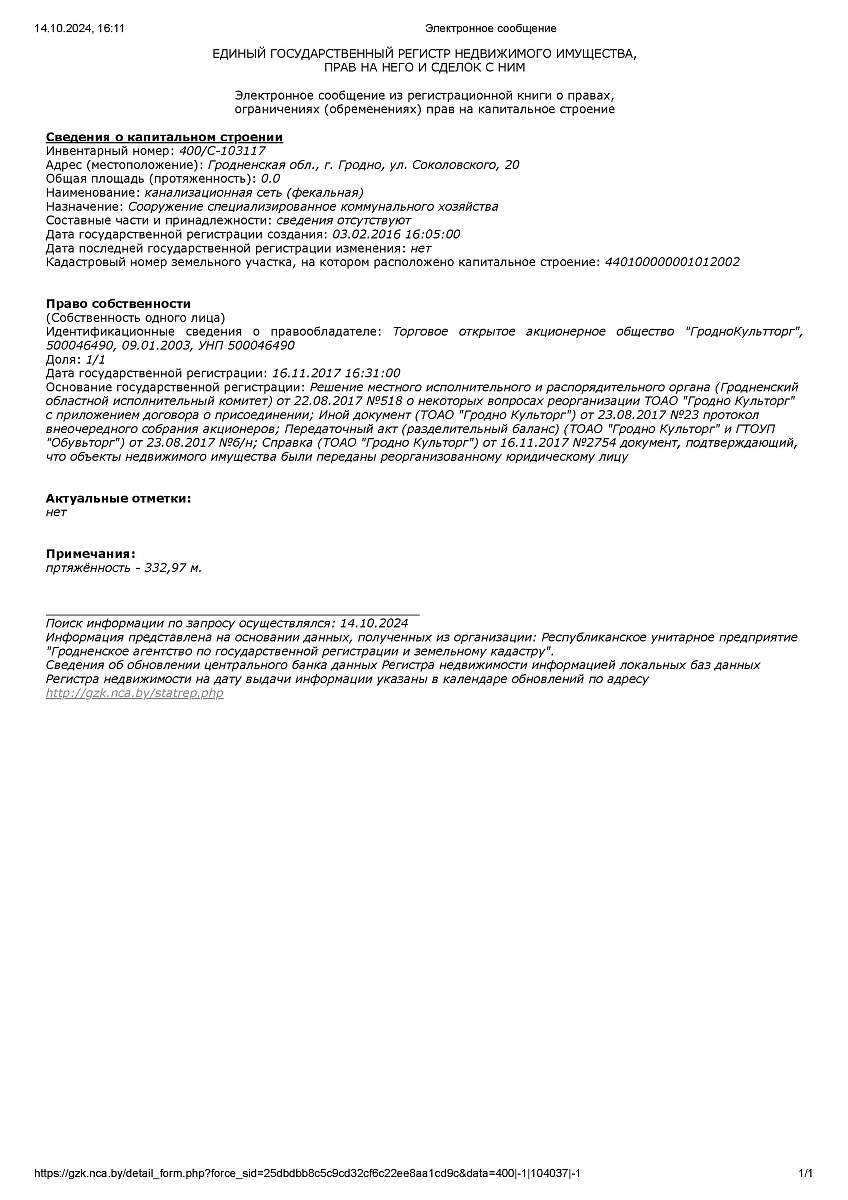 14.10.2024, 16:11 Электронное сообщение

ЕДИНЫЙ ГОСУДАРСТВЕННЫЙ РЕГИСТР НЕДВИЖИМОГО ИМУЩЕСТВА, ПРАВ НА НЕГО И СДЕЛОК С НИМ

Электронное сообщение из регистрационной книги о правах, ограничениях (обременениях) прав на капитальное строение

Сведения о капитальном строении
Инвентарный номер: 400/C-103117
Адрес (местоположение): Гродненская обл., г. Гродно, ул. Соколовского, 20
Общая площадь (протяженность): 0.0
Наименование: канализационная сеть (фекальная)
Назначение: Сооружение специализированное коммунального хозяйства
Составные части и принадлежности: сведения отсутствуют
Дата государственной регистрации создания: 03.02.2016 16:05:00
Дата последней государственной регистрации изменения: нет
Кадастровый номер земельного участка, на котором расположено капитальное строение: 440100000001012002

Право собственности
(Собственность одного лица)
Идентификационные сведения о правообладателе: Торговое открытое акционерное общество "ГродноКультторг", 500046490, 09.01.2003, УНП 500046490
Доля: 1/1
Дата государственной регистрации: 16.11.2017 16:31:00
Основание государственной регистрации: Решение местного исполнительного и распорядительного органа (Гродненский областной исполнительный комитет) от 22.08.2017 №518 о некоторых вопросах реорганизации ТОАО "Гродно Культорг" с приложением договора о присоединении; Иной документ (ТОАО "Гродно Культорг") от 23.08.2017 №23 протокол внеочередного собрания акционеров; Передаточный акт (разделительный баланс) (ТОАО "Гродно Культорг" и ГТОУП "Обувьторг") от 23.08.2017 №6/н; Справка (ТОАО "Гродно Культорг") от 16.11.2017 №2754 документ, подтверждающий, что объекты недвижимого имущества были переданы реорганизованному юридическому лицу

Актуальные отметки:
нет

Примечания:
пртяжённость - 332,97 м.

Поиск информации по запросу осуществлялся: 14.10.2024
Информация представлена на основании данных, полученных из организации: Республиканское унитарное предприятие "Гродненское агентство по государственной регистрации и земельному кадастру".
Сведения об обновлении центрального банка данных Регистра недвижимости информацией локальных баз данных Регистра недвижимости на дату выдачи информации указаны в календаре обновлений по адресу http://gzk.nca.by/statrep.php

https://gzk.nca.by/detail_form.php?force_sid=25dbdbb8c5c9cd32cf6c22ee8aa1cd9c&data=400|-1|104037|-1 1/1